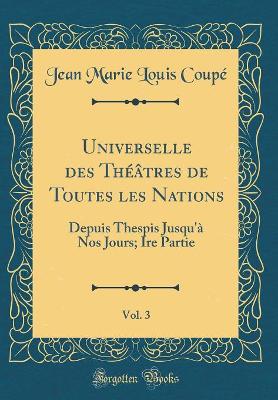 Jean Marie Louis Coupé

Universelle des Théâtres de Toutes les Nations

Depuis Thespis Jusqu'à Nos Jours; Ire Partie

Vol. 3

Forgotten Books